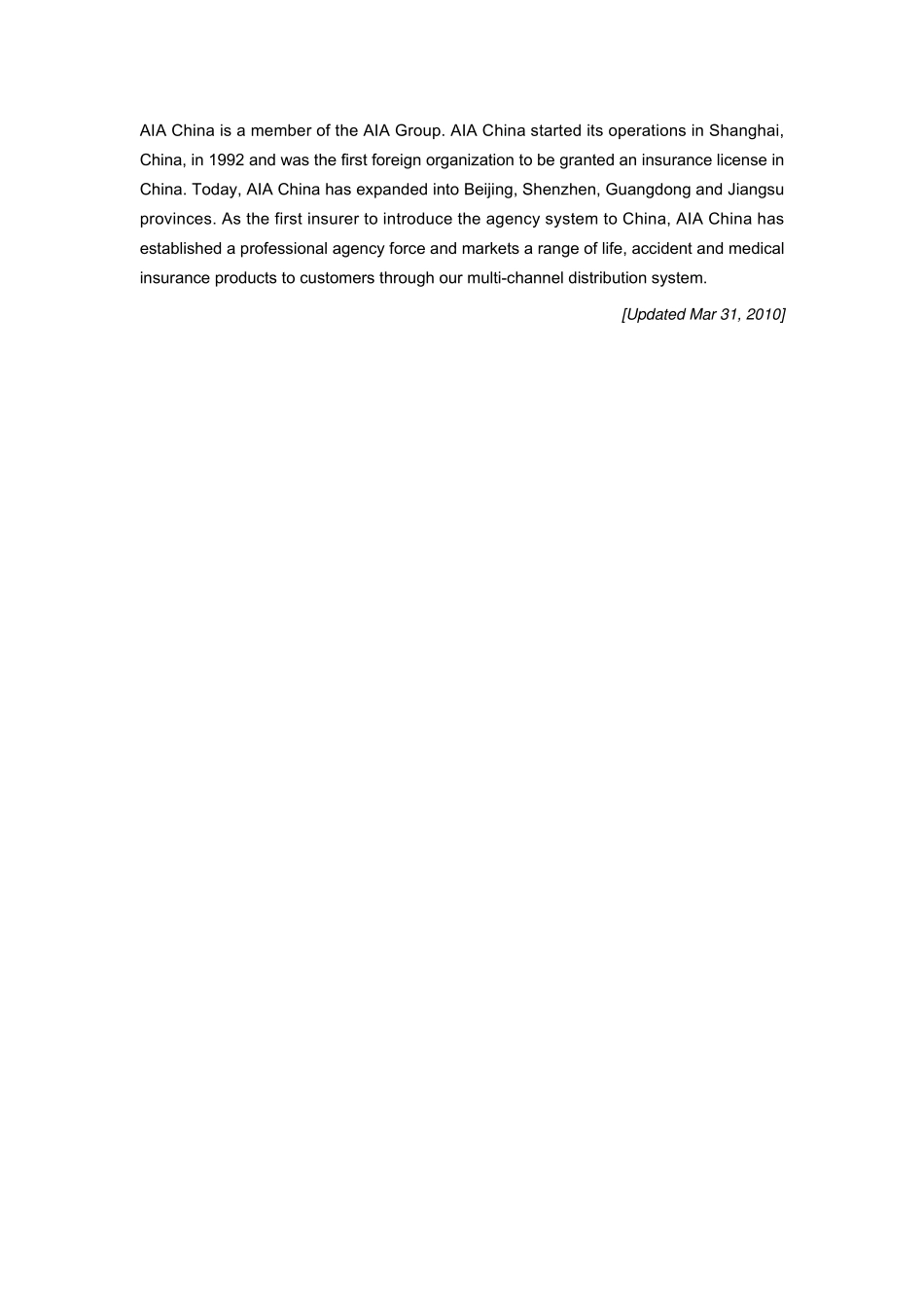 AIA China is a member of the AIA Group. AIA China started its operations in Shanghai, China, in 1992 and was the first foreign organization to be granted an insurance license in China. Today, AIA China has expanded into Beijing, Shenzhen, Guangdong and Jiangsu provinces. As the first insurer to introduce the agency system to China, AIA China has established a professional agency force and markets a range of life, accident and medical insurance products to customers through our multi-channel distribution system.

[Updated Mar 31, 2010]